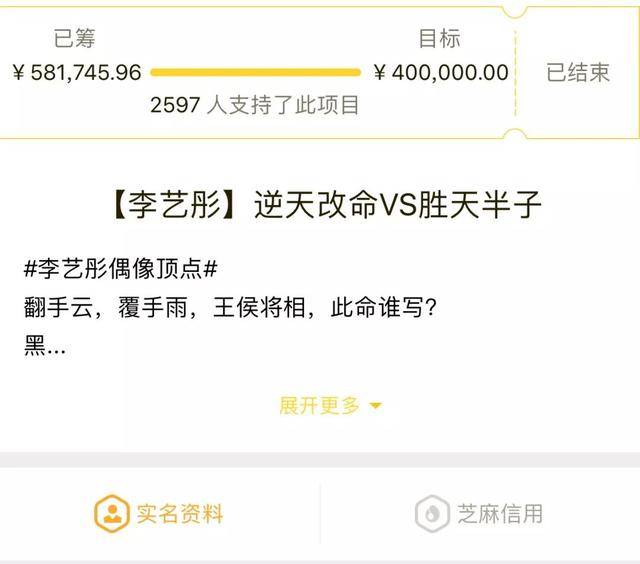 已筹
¥ 581,745.96

目标
¥ 400,000.00

2597 人支持了此项目

已结束

【李艺彤】逆天改命VS胜天半子

#李艺彤偶像顶点#
翻手云，覆手雨，王侯将相，此命谁写？
黑...

展开更多

实名资料

芝麻信用